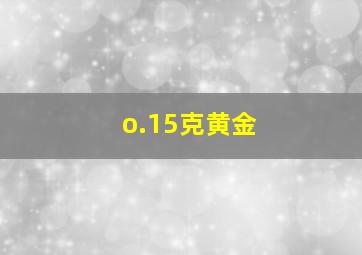 o.15克黄金